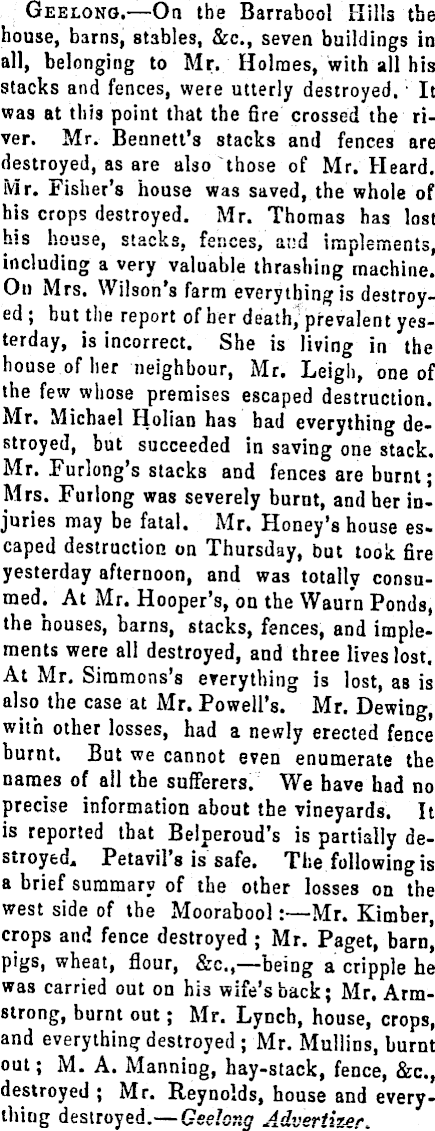 GEELONG.—On the Barrabool Hills the house, barns, stables, &c., seven buildings in all, belonging to Mr. Holmes, with all his stacks and fences, were utterly destroyed. It was at this point that the fire crossed the river. Mr. Bennett's stacks and fences are destroyed, as are also those of Mr. Heard. Mr. Fisher's house was saved, the whole of his crops destroyed. Mr. Thomas has lost his house, stacks, fences, and implements, including a very valuable thrashing machine. On Mrs. Wilson's farm everything is destroyed; but the report of her death, prevalent yesterday, is incorrect. She is living in the house of her neighbour, Mr. Leigh, one of the few whose premises escaped destruction. Mr. Michael Holian has had everything destroyed, but succeeded in saving one stack. Mr. Furlong's stacks and fences are burnt; Mrs. Furlong was severely burnt, and her injuries may be fatal. Mr. Honey's house escaped destruction on Thursday, but took fire yesterday afternoon, and was totally consumed. At Mr. Hooper's, on the Waurn Ponds, the houses, barns, stacks, fences, and implements were all destroyed, and three lives lost. At Mr. Simmons's everything is lost, as is also the case at Mr. Powell's. Mr. Dewing, with other losses, had a newly erected fence burnt. But we cannot even enumerate the names of all the sufferers. We have had no precise information about the vineyards. It is reported that Belperoud's is partially destroyed. Petavil's is safe. The following is a brief summary of the other losses on the west side of the Moorabool:—Mr. Kimber, crops and fence destroyed; Mr. Paget, barn, pigs, wheat, flour, &c.,—being a cripple he was carried out on his wife's back; Mr. Armstrong, burnt out; Mr. Lynch, house, crops, and everything destroyed; Mr. Mullins, burnt out; M. A. Manning, hay-stack, fence, &c., destroyed; Mr. Reynolds, house and everything destroyed.—Geelong Advertizer.